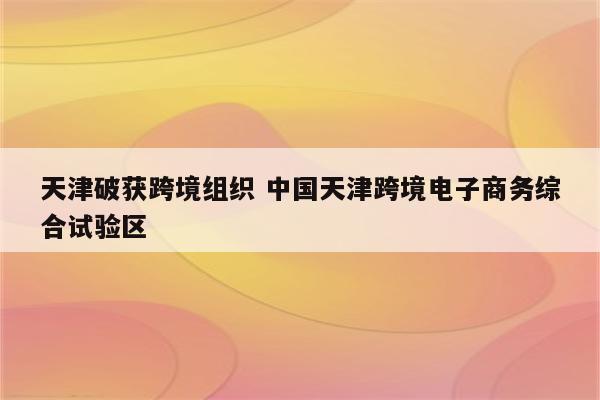 天津破获跨境组织 中国天津跨境电子商务综合试验区